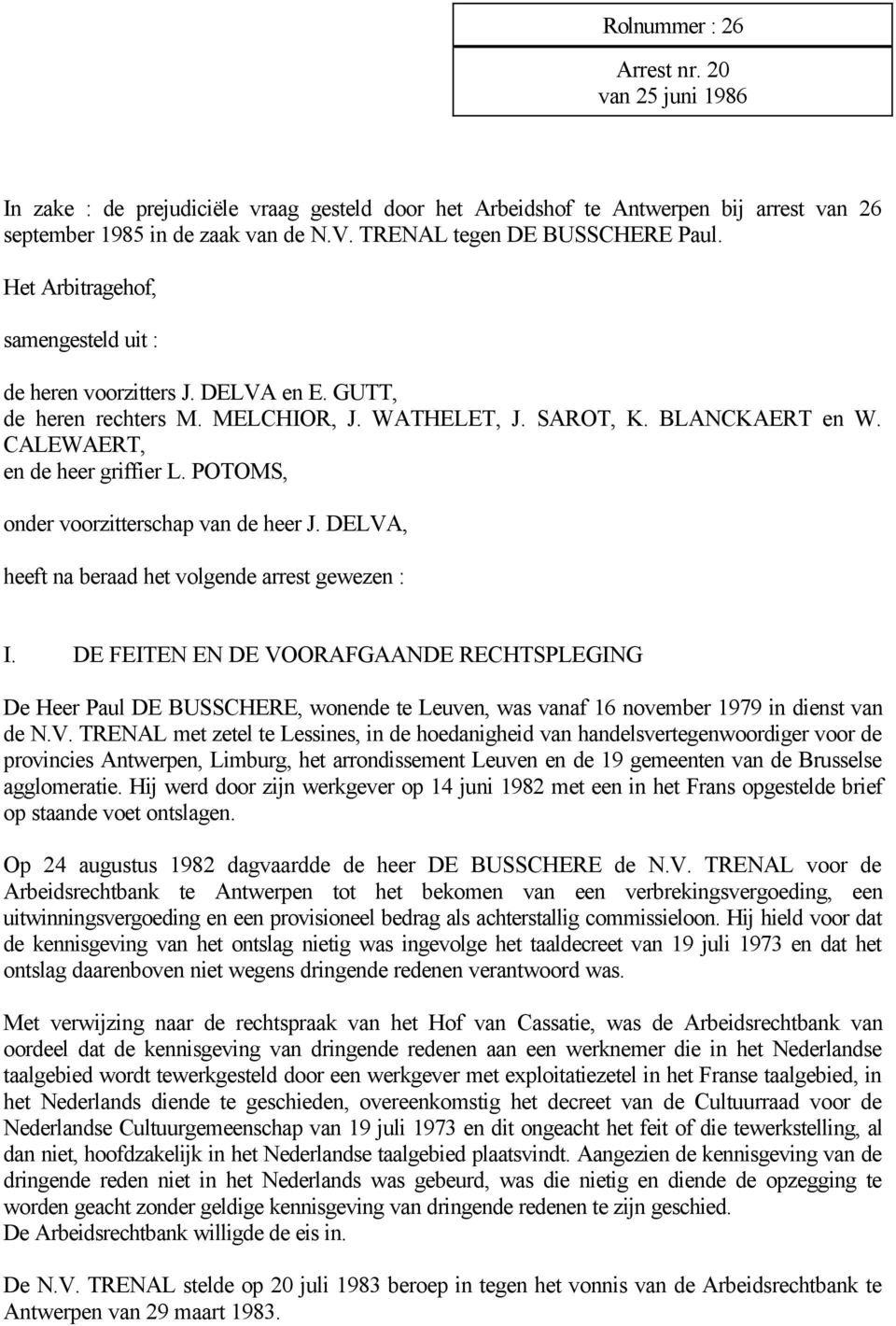 Rolnummer : 26

Arrest nr. 20
van 25 juni 1986

In zake : de prejudiciële vraag gesteld door het Arbeidshof te Antwerpen bij arrest van 26 september 1985 in de zaak van de N.V. TRENAL tegen DE BUSSCHERE Paul.

Het Arbitragehof,

samengesteld uit :

de heren voorzitters J. DELVA en E. GUTT,
de heren rechters M. MELCHIOR, J. WATHELET, J. SAROT, K. BLANCKAERT en W. CALEWAERT,
en de heer griffier L. POTOMS,

onder voorzitterschap van de heer J. DELVA,

heeft na beraad het volgende arrest gewezen :

I. DE FEITEN EN DE VOORAFGAANDE RECHTSPLEGING

De Heer Paul DE BUSSCHERE, wonende te Leuven, was vanaf 16 november 1979 in dienst van de N.V. TRENAL met zetel te Lessines, in de hoedanigheid van handelsvertegenwoordiger voor de provincies Antwerpen, Limburg, het arrondissement Leuven en de 19 gemeenten van de Brusselse agglomeratie. Hij werd door zijn werkgever op 14 juni 1982 met een in het Frans opgestelde brief op staande voet ontslagen.

Op 24 augustus 1982 dagvaardde de heer DE BUSSCHERE de N.V. TRENAL voor de Arbeidsrechtbank te Antwerpen tot het bekomen van een verbrekingsvergoeding, een uitwinningsvergoeding en een provisioneel bedrag als achterstallig commissieloon. Hij hield voor dat de kennisgeving van het ontslag nietig was ingevolge het taaldecreet van 19 juli 1973 en dat het ontslag daarenboven niet wegens dringende redenen verantwoord was.

Met verwijzing naar de rechtspraak van het Hof van Cassatie, was de Arbeidsrechtbank van oordeel dat de kennisgeving van dringende redenen aan een werknemer die in het Nederlandse taalgebied wordt tewerkgesteld door een werkgever met exploitatiezetel in het Franse taalgebied, in het Nederlands diende te geschieden, overeenkomstig het decreet van de Cultuurraad voor de Nederlandse Cultuurgemeenschap van 19 juli 1973 en dit ongeacht het feit of die tewerkstelling, al dan niet, hoofdzakelijk in het Nederlandse taalgebied plaatsvindt. Aangezien de kennisgeving van de dringende reden niet in het Nederlands was gebeurd, was die nietig en diende de opzegging te worden geacht zonder geldige kennisgeving van dringende redenen te zijn geschied.
De Arbeidsrechtbank willigde de eis in.

De N.V. TRENAL stelde op 20 juli 1983 beroep in tegen het vonnis van de Arbeidsrechtbank te Antwerpen van 29 maart 1983.